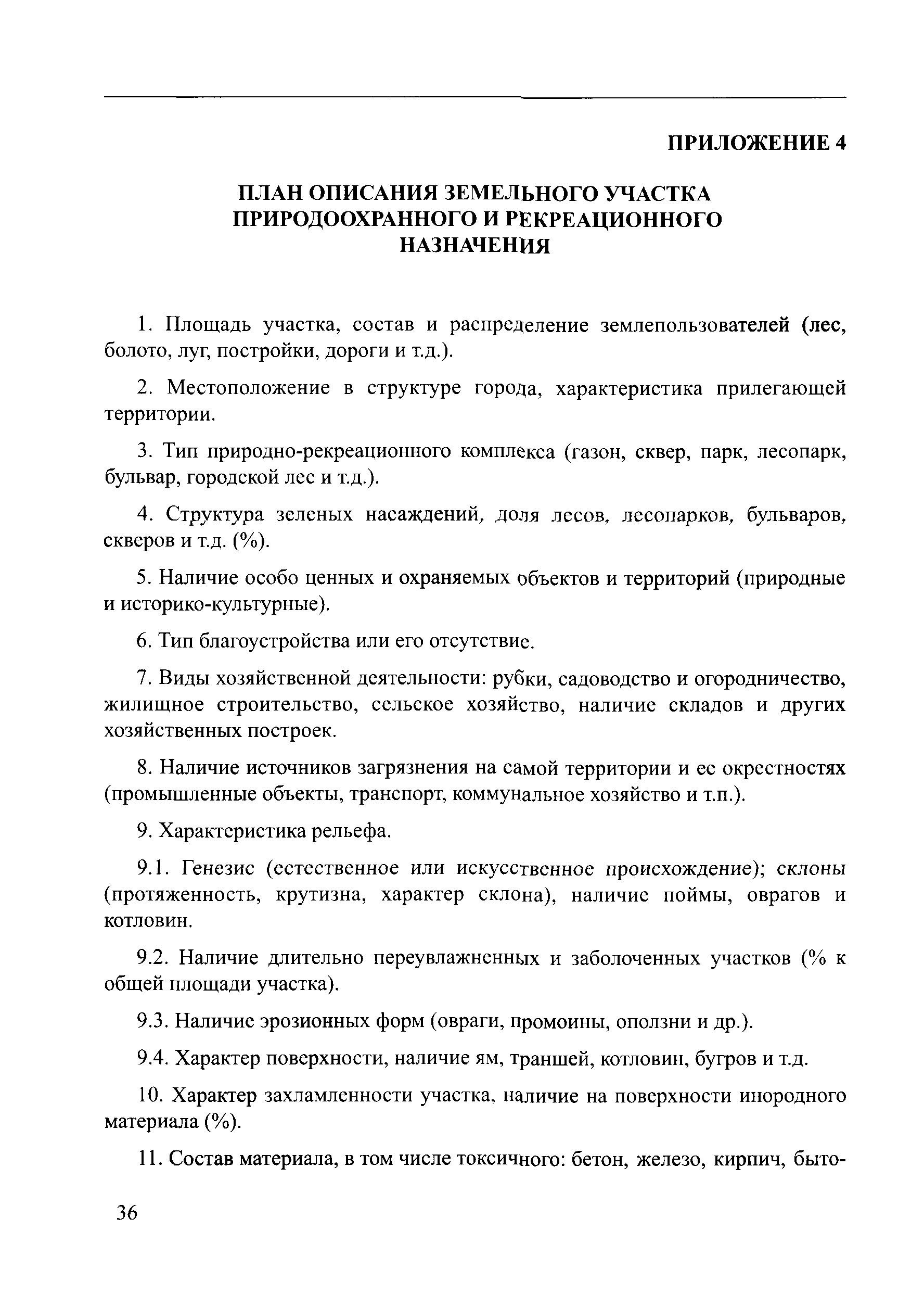 ПРИЛОЖЕНИЕ 4

ПЛАН ОПИСАНИЯ ЗЕМЕЛЬНОГО УЧАСТКА ПРИРОДООХРАННОГО И РЕКРЕАЦИОННОГО НАЗНАЧЕНИЯ

1. Площадь участка, состав и распределение землепользователей (лес, болото, луг, постройки, дороги и т.д.).

2. Местоположение в структуре города, характеристика прилегающей территории.

3. Тип природно-рекреационного комплекса (газон, сквер, парк, лесопарк, бульвар, городской лес и т.д.).

4. Структура зеленых насаждений, доля лесов, лесопарков, бульваров, скверов и т.д. (%).

5. Наличие особо ценных и охраняемых объектов и территорий (природные и историко-культурные).

6. Тип благоустройства или его отсутствие.

7. Виды хозяйственной деятельности: рубки, садоводство и огородничество, жилищное строительство, сельское хозяйство, наличие складов и других хозяйственных построек.

8. Наличие источников загрязнения на самой территории и ее окрестностях (промышленные объекты, транспорт, коммунальное хозяйство и т.п.).

9. Характеристика рельефа.

9.1. Генезис (естественное или искусственное происхождение); склоны (протяженность, крутизна, характер склона), наличие поймы, оврагов и котловин.

9.2. Наличие длительно переувлажненных и заболоченных участков (% к общей площади участка).

9.3. Наличие эрозионных форм (овраги, промоины, оползни и др.).

9.4. Характер поверхности, наличие ям, траншей, котловин, бугров и т.д.

10. Характер захламленности участка, наличие на поверхности инородного материала (%).

11. Состав материала, в том числе токсичного: бетон, железо, кирпич, быто-

36